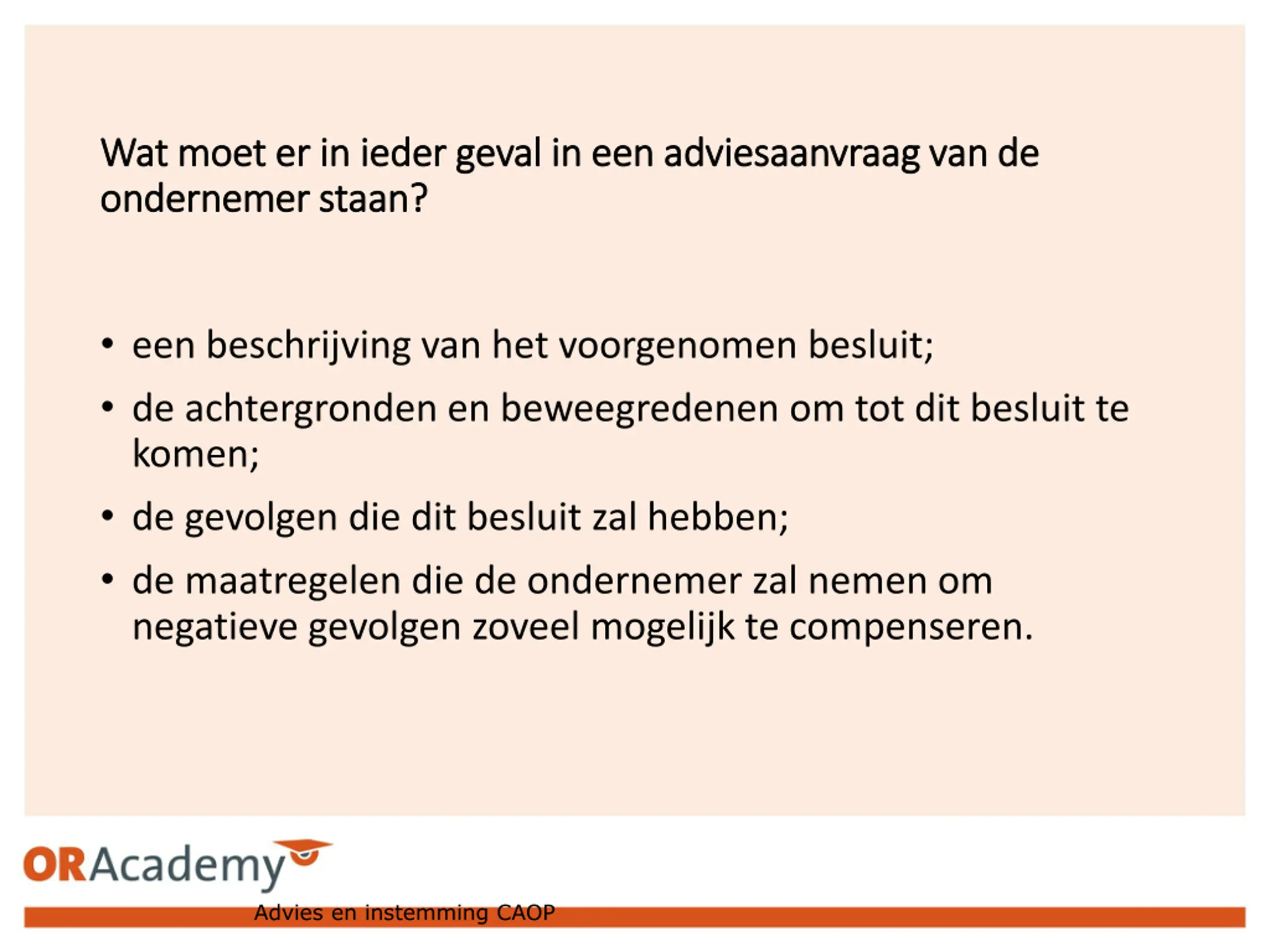 Wat moet er in ieder geval in een adviesaanvraag van de ondernemer staan?

• een beschrijving van het voorgenomen besluit;
• de achtergronden en beweegredenen om tot dit besluit te komen;
• de gevolgen die dit besluit zal hebben;
• de maatregelen die de ondernemer zal nemen om negatieve gevolgen zoveel mogelijk te compenseren.

ORAcademy

Advies en instemming CAOP